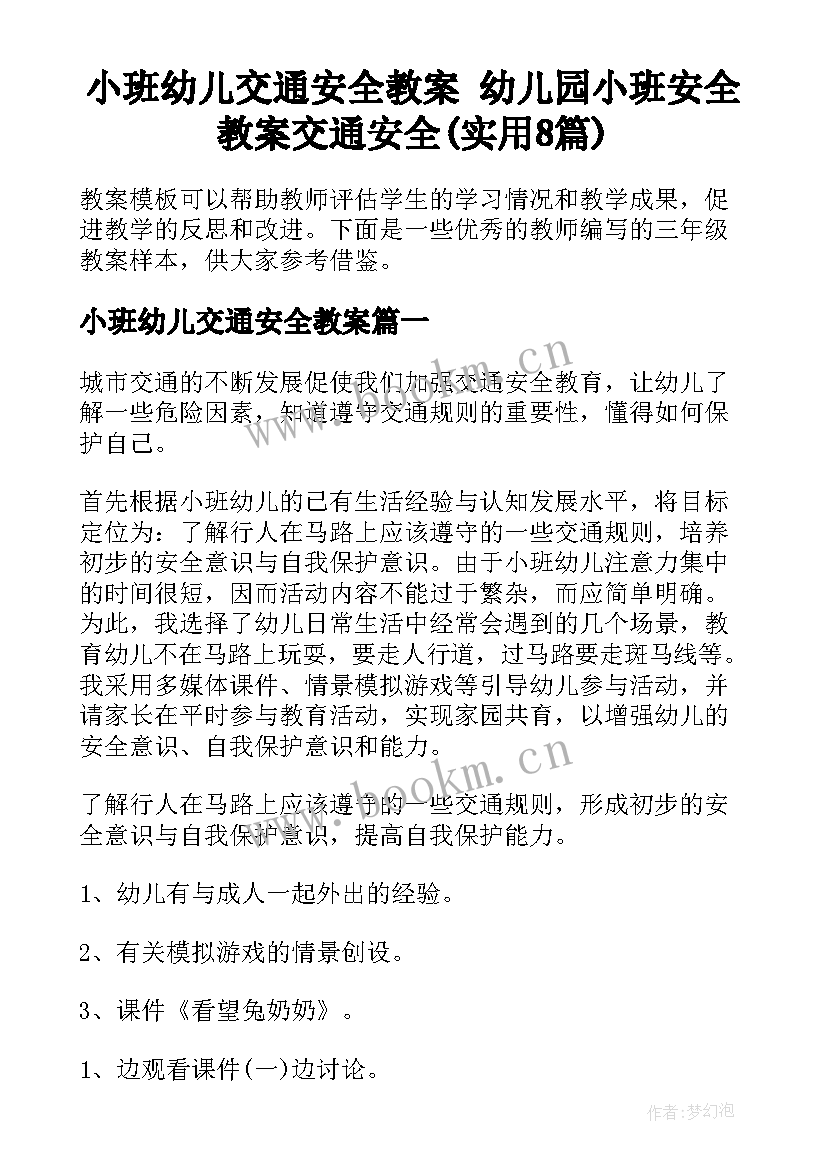 小班幼儿交通安全教案 幼儿园小班安全教案交通安全(实用8篇)

教案模板可以帮助教师评估学生的学习情况和教学成果，促进教学的反思和改进。下面是一些优秀的教师编写的三年级教案样本，供大家参考借鉴。

小班幼儿交通安全教案篇一

城市交通的不断发展促使我们加强交通安全教育，让幼儿了解一些危险因素，知道遵守交通规则的重要性，懂得如何保护自己。

首先根据小班幼儿的已有生活经验与认知发展水平，将目标定位为：了解行人在马路上应该遵守的一些交通规则，培养初步的安全意识与自我保护意识。由于小班幼儿注意力集中的时间很短，因而活动内容不能过于繁杂，而应简单明确。为此，我选择了幼儿日常生活中经常会遇到的几个场景，教育幼儿不在马路上玩耍，要走人行道，过马路要走斑马线等。我采用多媒体课件、情景模拟游戏等引导幼儿参与活动，并请家长在平时参与教育活动，实现家园共育，以增强幼儿的安全意识、自我保护意识和能力。

了解行人在马路上应该遵守的一些交通规则，形成初步的安全意识与自我保护意识，提高自我保护能力。

1、幼儿有与成人一起外出的经验。

2、有关模拟游戏的情景创设。

3、课件《看望兔奶奶》。

1、边观看课件(一)边讨论。

www.bookm.cn

www.bookm.cn

作者:梦幻泡